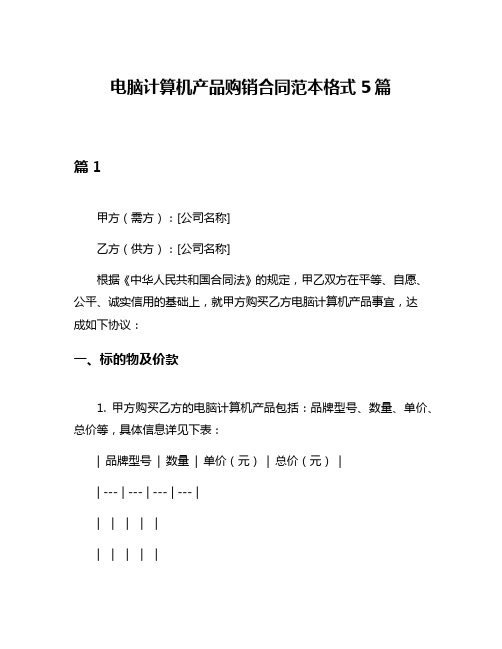 电脑计算机产品购销合同范本格式 5 篇

篇 1

甲方（需方）：[公司名称]

乙方（供方）：[公司名称]

根据《中华人民共和国合同法》的规定，甲乙双方在平等、自愿、公平、诚实信用的基础上，就甲方购买乙方电脑计算机产品事宜，达成如下协议：

一、标的物及价款

1. 甲方购买乙方的电脑计算机产品包括：品牌型号、数量、单价、总价等，具体信息详见下表：

| 品牌型号 | 数量 | 单价（元） | 总价（元） |

| --- | --- | --- | --- |

| | | | |

| | | | |